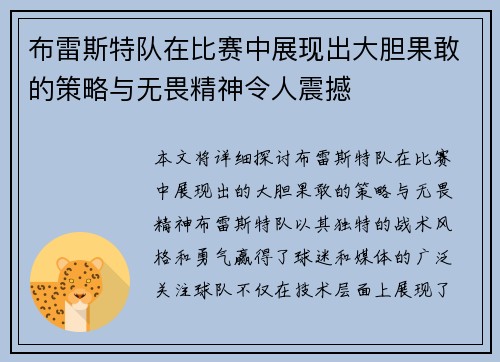 布雷斯特队在比赛中展现出大胆果敢的策略与无畏精神令人震撼

本文将详细探讨布雷斯特队在比赛中展现出的大胆果敢的策略与无畏精神布雷斯特队以其独特的战术风格和勇气赢得了球迷和媒体的广泛关注球队不仅在技术层面上展现了